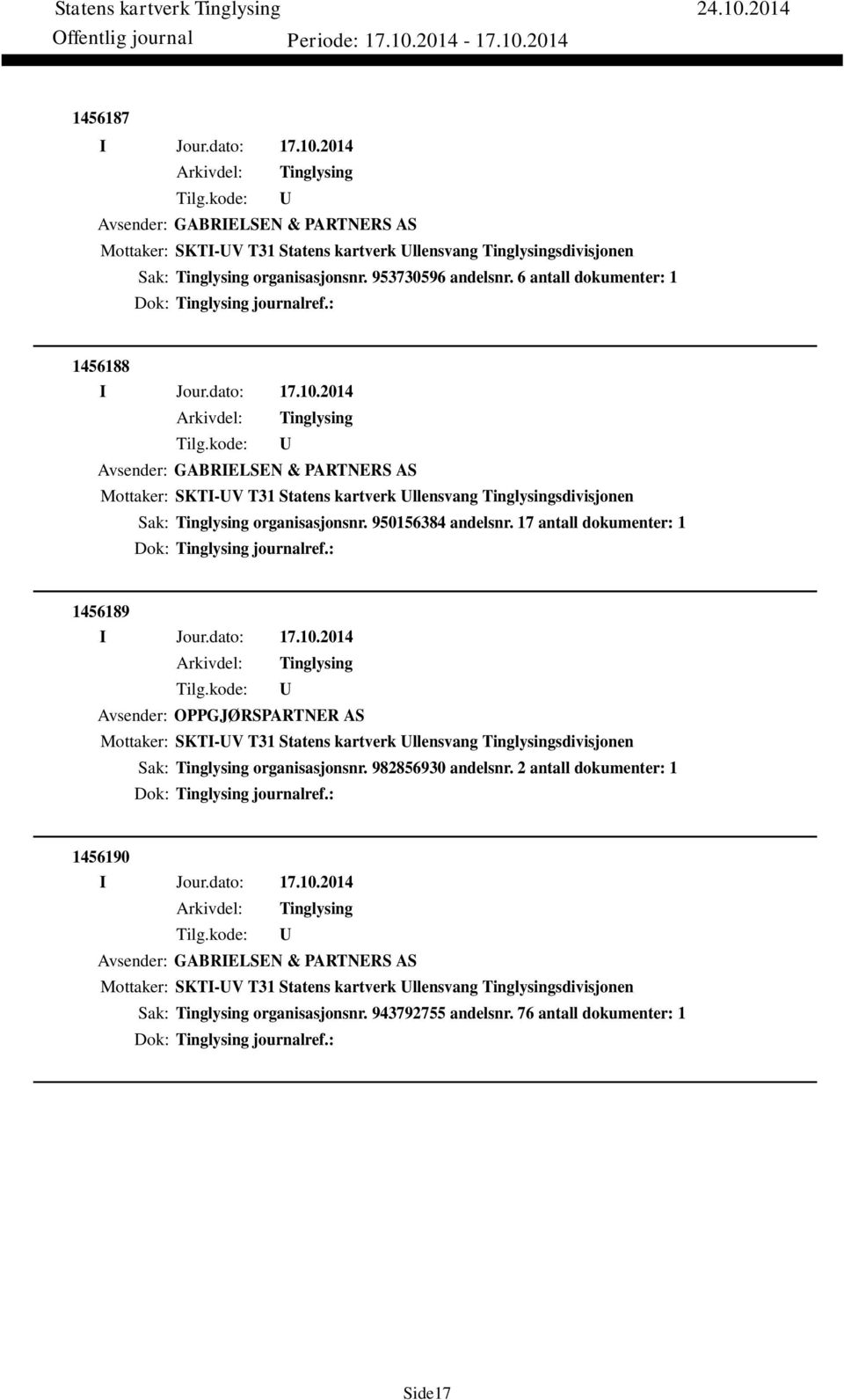 Statens kartverk Tinglysing 24.10.2014
Offentlig journal Periode: 17.10.2014 - 17.10.2014

1456187
I Jour.dato: 17.10.2014
Arkivdel: Tinglysing
Tilg.kode: U
Avsender: GABRIELSEN & PARTNERS AS
Mottaker: SKTI-UV T31 Statens kartverk Ullensvang Tinglysingsdivisjonen
Sak: Tinglysing organisasjonsnr. 953730596 andelsnr. 6 antall dokumenter: 1
Dok: Tinglysing journalref.:

1456188
I Jour.dato: 17.10.2014
Arkivdel: Tinglysing
Tilg.kode: U
Avsender: GABRIELSEN & PARTNERS AS
Mottaker: SKTI-UV T31 Statens kartverk Ullensvang Tinglysingsdivisjonen
Sak: Tinglysing organisasjonsnr. 950156384 andelsnr. 17 antall dokumenter: 1
Dok: Tinglysing journalref.:

1456189
I Jour.dato: 17.10.2014
Arkivdel: Tinglysing
Tilg.kode: U
Avsender: OPPGJØRSPARTNER AS
Mottaker: SKTI-UV T31 Statens kartverk Ullensvang Tinglysingsdivisjonen
Sak: Tinglysing organisasjonsnr. 982856930 andelsnr. 2 antall dokumenter: 1
Dok: Tinglysing journalref.:

1456190
I Jour.dato: 17.10.2014
Arkivdel: Tinglysing
Tilg.kode: U
Avsender: GABRIELSEN & PARTNERS AS
Mottaker: SKTI-UV T31 Statens kartverk Ullensvang Tinglysingsdivisjonen
Sak: Tinglysing organisasjonsnr. 943792755 andelsnr. 76 antall dokumenter: 1
Dok: Tinglysing journalref.:

Side17